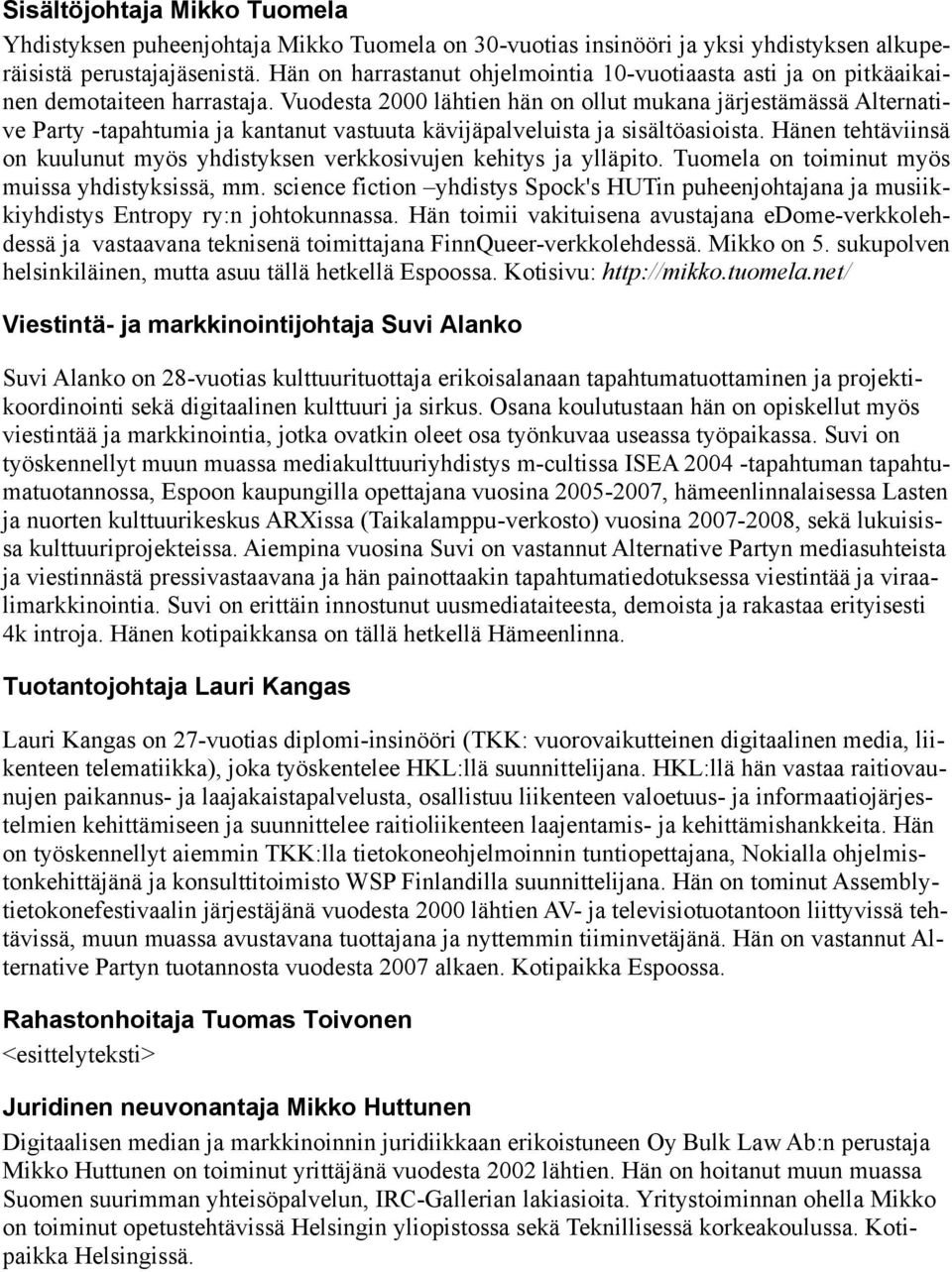 Sisältöjohtaja Mikko Tuomela

Yhdistyksen puheenjohtaja Mikko Tuomela on 30-vuotias insinööri ja yksi yhdistyksen alkuperäisistä perustajajäsenistä. Hän on harrastanut ohjelmointia 10-vuotiaasta asti ja on pitkäaikainen demotaiteen harrastaja. Vuodesta 2000 lähtien hän on ollut mukana järjestämässä Alternative Party -tapahtumia ja kantanut vastuuta kävijäpalveluista ja sisältöasioista. Hänen tehtäviinsä on kuulunut myös yhdistyksen verkkosivujen kehitys ja ylläpito. Tuomela on toiminut myös muissa yhdistyksissä, mm. science fiction –yhdistys Spock's HUTin puheenjohtajana ja musiikkiyhdistys Entropy ry:n johtokunnassa. Hän toimii vakituisena avustajana eDome-verkkolehdessä ja vastaavana teknisenä toimittajana FinnQueer-verkkolehdessä. Mikko on 5. sukupolven helsinkiläinen, mutta asuu tällä hetkellä Espoossa. Kotisivu: http://mikko.tuomela.net/

Viestintä- ja markkinointijohtaja Suvi Alanko

Suvi Alanko on 28-vuotias kulttuurituottaja erikoisalanaan tapahtumatuottaminen ja projektikoordinointi sekä digitaalinen kulttuuri ja sirkus. Osana koulutustaan hän on opiskellut myös viestintää ja markkinointia, jotka ovatkin oleet osa työnkuvaa useassa työpaikassa. Suvi on työskennellyt muun muassa mediakulttuuriyhdistys m-cultissa ISEA 2004 -tapahtuman tapahtumatuotannossa, Espoon kaupungilla opettajana vuosina 2005-2007, hämeenlinnalaisessa Lasten ja nuorten kulttuurikeskus ARXissa (Taikalamppu-verkosto) vuosina 2007-2008, sekä lukuisissa kulttuuriprojekteissa. Aiempina vuosina Suvi on vastannut Alternative Partyn mediasuhteista ja viestinnästä pressivastaavana ja hän painottaakin tapahtumatiedotuksessa viestintää ja viraalimarkkinointia. Suvi on erittäin innostunut uusmediataiteesta, demoista ja rakastaa erityisesti 4k introja. Hänen kotipaikkansa on tällä hetkellä Hämeenlinna.

Tuotantojohtaja Lauri Kangas

Lauri Kangas on 27-vuotias diplomi-insinööri (TKK: vuorovaikutteinen digitaalinen media, liikenteen telematiikka), joka työskentelee HKL:llä suunnittelijana. HKL:llä hän vastaa raitiovaunujen paikannus- ja laajakaistapalvelusta, osallistuu liikenteen valoetuus- ja informaatiojärjestelmien kehittämiseen ja suunnittelee raitioliikenteen laajentamis- ja kehittämishankkeita. Hän on työskennellyt aiemmin TKK:lla tietokoneohjelmoinnin tuntiopettajana, Nokialla ohjelmistonkehittäjänä ja konsulttitoimisto WSP Finlandilla suunnittelijana. Hän on toiminut Assembly-tietokonefestivaalin järjestäjänä vuodesta 2000 lähtien AV- ja televisiotuotantoon liittyvissä tehtävissä, muun muassa avustavana tuottajana ja nyttemmin tiiminvetäjänä. Hän on vastannut Alternative Partyn tuotannosta vuodesta 2007 alkaen. Kotipaikka Espoossa.

Rahastonhoitaja Tuomas Toivonen
<esittelyteksti>

Juridinen neuvonantaja Mikko Huttunen
Digitaalisen median ja markkinoinnin juridiikkaan erikoistuneen Oy Bulk Law Ab:n perustaja Mikko Huttunen on toiminut yrittäjänä vuodesta 2002 lähtien. Hän on hoitanut muun muassa Suomen suurimman yhteisöpalvelun, IRC-Gallerian lakiasioita. Yritystoiminnan ohella Mikko on toiminut opetustehtävissä Helsingin yliopistossa sekä Teknillisessä korkeakoulussa. Kotipaikka Helsingissä.